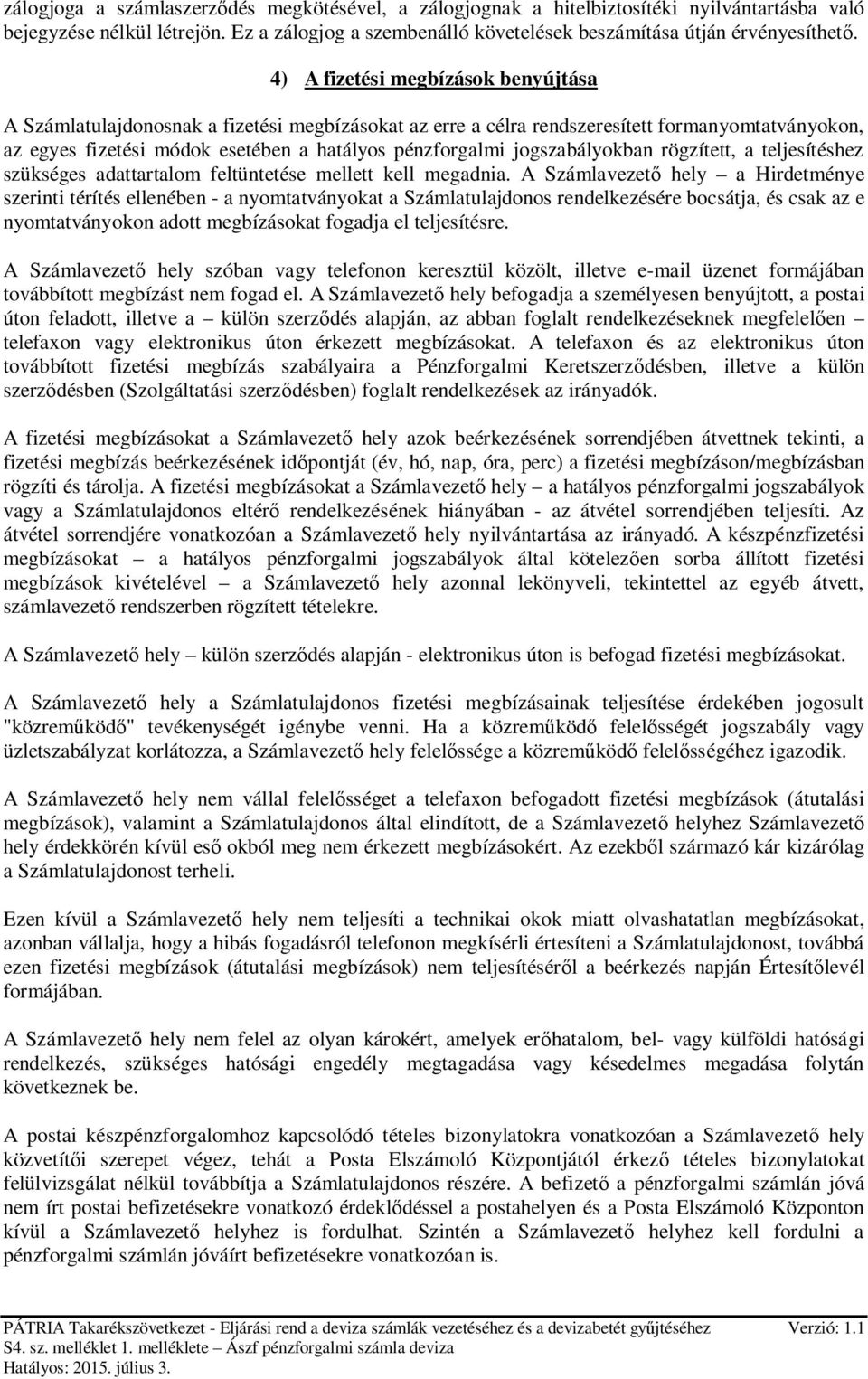 zálogjoga a számlaszerződés megkötésével, a zálogjognak a hitelbiztosítéki nyilvántartásba való bejegyzése nélkül létrejön. Ez a zálogjog a szembenálló követelések beszámítása útján érvényesíthető.

4) A fizetési megbízások benyújtása

A Számlatulajdonosnak a fizetési megbízásokat az erre a célra rendszeresített formanyomtatványokon, az egyes fizetési módok esetében a hatályos pénzforgalmi jogszabályokban rögzített, a teljesítéshez szükséges adattartalom feltüntetése mellett kell megadnia. A Számlavezető hely – a Hirdetménye szerinti térítés ellenében - a nyomtatványokat a Számlatulajdonos rendelkezésére bocsátja, és csak az e nyomtatványokon adott megbízásokat fogadja el teljesítésre.

A Számlavezető hely szóban vagy telefonon keresztül közölt, illetve e-mail üzenet formájában továbbított megbízást nem fogad el. A Számlavezető hely befogadja a személyesen benyújtott, a postai úton feladott, illetve a – külön szerződés alapján, az abban foglalt rendelkezéseknek megfelelően – telefaxon vagy elektronikus úton érkezett megbízásokat. A telefaxon és az elektronikus úton továbbított fizetési megbízás szabályaira a Pénzforgalmi Keretszerződésben, illetve a külön szerződésben (Szolgáltatási szerződésben) foglalt rendelkezések az irányadók.

A fizetési megbízásokat a Számlavezető hely azok beérkezésének sorrendjében átvettnek tekinti, a fizetési megbízás beérkezésének időpontját (év, hó, nap, óra, perc) a fizetési megbízáson/megbízásban rögzíti és tárolja. A fizetési megbízásokat a Számlavezető hely – a hatályos pénzforgalmi jogszabályok vagy a Számlatulajdonos eltérő rendelkezésének hiányában - az átvétel sorrendjében teljesíti. Az átvétel sorrendjére vonatkozóan a Számlavezető hely nyilvántartása az irányadó. A készpénzfizetési megbízásokat – a hatályos pénzforgalmi jogszabályok által kötelezően sorba állított fizetési megbízások kivételével – a Számlavezető hely azonnal lekönyveli, tekintettel az egyéb átvett, számlavezető rendszerben rögzített tételekre.

A Számlavezető hely – külön szerződés alapján - elektronikus úton is befogad fizetési megbízásokat.

A Számlavezető hely a Számlatulajdonos fizetési megbízásainak teljesítése érdekében jogosult "közreműködő" tevékenységét igénybe venni. Ha a közreműködő felelősségét jogszabály vagy üzletszabályzat korlátozza, a Számlavezető hely felelőssége a közreműködő felelősségéhez igazodik.

A Számlavezető hely nem vállal felelősséget a telefaxon befogadott fizetési megbízások (átutalási megbízások), valamint a Számlatulajdonos által elindított, de a Számlavezető helyhez Számlavezető hely érdekkörén kívül eső okból meg nem érkezett megbízásokért. Az ezekből származó kár kizárólag a Számlatulajdonost terheli.

Ezen kívül a Számlavezető hely nem teljesíti a technikai okok miatt olvashatatlan megbízásokat, azonban vállalja, hogy a hibás fogadásról telefonon megkísérli értesíteni a Számlatulajdonost, továbbá ezen fizetési megbízások (átutalási megbízások) nem teljesítéséről a beérkezés napján Értesítőlevél formájában.

A Számlavezető hely nem felel az olyan károkért, amelyek erőhatalom, bel- vagy külföldi hatósági rendelkezés, szükséges hatósági engedély megtagadása vagy késedelmes megadása folytán következnek be.

A postai készpénzforgalomhoz kapcsolódó tételes bizonylatokra vonatkozóan a Számlavezető hely közvetítői szerepet végez, tehát a Posta Elszámoló Központjától érkező tételes bizonylatokat felülvizsgálat nélkül továbbítja a Számlatulajdonos részére. A befizető a pénzforgalmi számlán jóvá nem írt postai befizetésekre vonatkozó érdeklődéssel a postahelyen és a Posta Elszámoló Központon kívül a Számlavezető helyhez is fordulhat. Szintén a Számlavezető helyhez kell fordulni a pénzforgalmi számlán jóváírt befizetésekre vonatkozóan is.

PÁTRIA Takarékszövetkezet - Eljárási rend a deviza számlák vezetéséhez és a devizabetét gyűjtéséhez Verzió: 1.1
S4. sz. melléklet 1. melléklete – Ászf pénzforgalmi számla deviza
Hatályos: 2015. július 3.